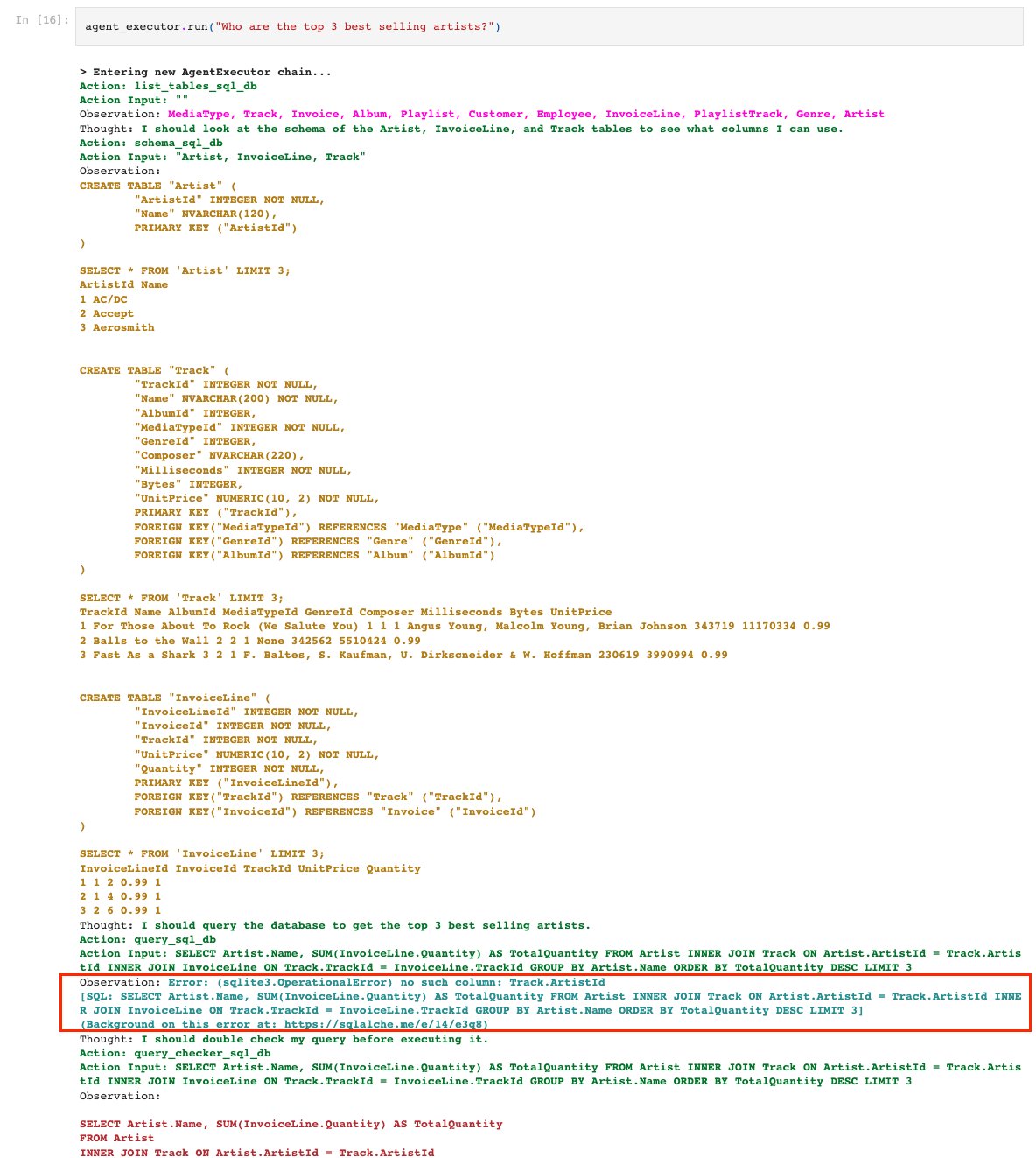 In [16]: agent_executor.run("Who are the top 3 best selling artists?")

> Entering new AgentExecutor chain...
Action: list_tables_sql_db
Action Input: ""
Observation: MediaType, Track, Invoice, Album, Playlist, Customer, Employee, InvoiceLine, PlaylistTrack, Genre, Artist
Thought: I should look at the schema of the Artist, InvoiceLine, and Track tables to see what columns I can use.
Action: schema_sql_db
Action Input: "Artist, InvoiceLine, Track"
Observation:
CREATE TABLE "Artist" (
"ArtistId" INTEGER NOT NULL,
"Name" NVARCHAR(120),
PRIMARY KEY ("ArtistId")
)

SELECT * FROM 'Artist' LIMIT 3;
ArtistId Name
1 AC/DC
2 Accept
3 Aerosmith

CREATE TABLE "Track" (
"TrackId" INTEGER NOT NULL,
"Name" NVARCHAR(200) NOT NULL,
"AlbumId" INTEGER,
"MediaTypeId" INTEGER NOT NULL,
"GenreId" INTEGER,
"Composer" NVARCHAR(220),
"Milliseconds" INTEGER NOT NULL,
"Bytes" INTEGER,
"UnitPrice" NUMERIC(10, 2) NOT NULL,
PRIMARY KEY ("TrackId"),
FOREIGN KEY("MediaTypeId") REFERENCES "MediaType" ("MediaTypeId"),
FOREIGN KEY("GenreId") REFERENCES "Genre" ("GenreId"),
FOREIGN KEY("AlbumId") REFERENCES "Album" ("AlbumId")
)

SELECT * FROM 'Track' LIMIT 3;
TrackId Name AlbumId MediaTypeId GenreId Composer Milliseconds Bytes UnitPrice
1 For Those About To Rock (We Salute You) 1 1 1 Angus Young, Malcolm Young, Brian Johnson 343719 11170334 0.99
2 Balls to the Wall 2 2 1 None 342562 5510424 0.99
3 Fast As a Shark 3 2 1 F. Baltes, S. Kaufman, U. Dirkscneider & W. Hoffman 230619 3990994 0.99

CREATE TABLE "InvoiceLine" (
"InvoiceLineId" INTEGER NOT NULL,
"InvoiceId" INTEGER NOT NULL,
"TrackId" INTEGER NOT NULL,
"UnitPrice" NUMERIC(10, 2) NOT NULL,
"Quantity" INTEGER NOT NULL,
PRIMARY KEY ("InvoiceLineId"),
FOREIGN KEY("TrackId") REFERENCES "Track" ("TrackId"),
FOREIGN KEY("InvoiceId") REFERENCES "Invoice" ("InvoiceId")
)

SELECT * FROM 'InvoiceLine' LIMIT 3;
InvoiceLineId InvoiceId TrackId UnitPrice Quantity
1 1 2 0.99 1
2 1 4 0.99 1
3 2 6 0.99 1
Thought: I should query the database to get the top 3 best selling artists.
Action: query_sql_db
Action Input: SELECT Artist.Name, SUM(InvoiceLine.Quantity) AS TotalQuantity FROM Artist INNER JOIN Track ON Artist.ArtistId = Track.ArtistId INNER JOIN InvoiceLine ON Track.TrackId = InvoiceLine.TrackId GROUP BY Artist.Name ORDER BY TotalQuantity DESC LIMIT 3
Observation: Error: (sqlite3.OperationalError) no such column: Track.ArtistId
[SQL: SELECT Artist.Name, SUM(InvoiceLine.Quantity) AS TotalQuantity FROM Artist INNER JOIN Track ON Artist.ArtistId = Track.ArtistId INNER JOIN InvoiceLine ON Track.TrackId = InvoiceLine.TrackId GROUP BY Artist.Name ORDER BY TotalQuantity DESC LIMIT 3]
(Background on this error at: https://sqlalche.me/e/14/e3q8)
Thought: I should double check my query before executing it.
Action: query_checker_sql_db
Action Input: SELECT Artist.Name, SUM(InvoiceLine.Quantity) AS TotalQuantity FROM Artist INNER JOIN Track ON Artist.ArtistId = Track.ArtistId INNER JOIN InvoiceLine ON Track.TrackId = InvoiceLine.TrackId GROUP BY Artist.Name ORDER BY TotalQuantity DESC LIMIT 3
Observation:

SELECT Artist.Name, SUM(InvoiceLine.Quantity) AS TotalQuantity
FROM Artist
INNER JOIN Track ON Artist.ArtistId = Track.ArtistId